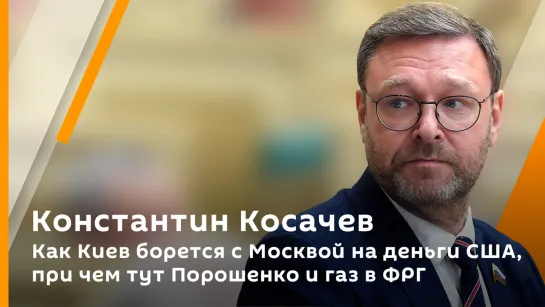 Константин Косачев
Как Киев борется с Москвой на деньги США, при чем тут Порошенко и газ в ФРГ